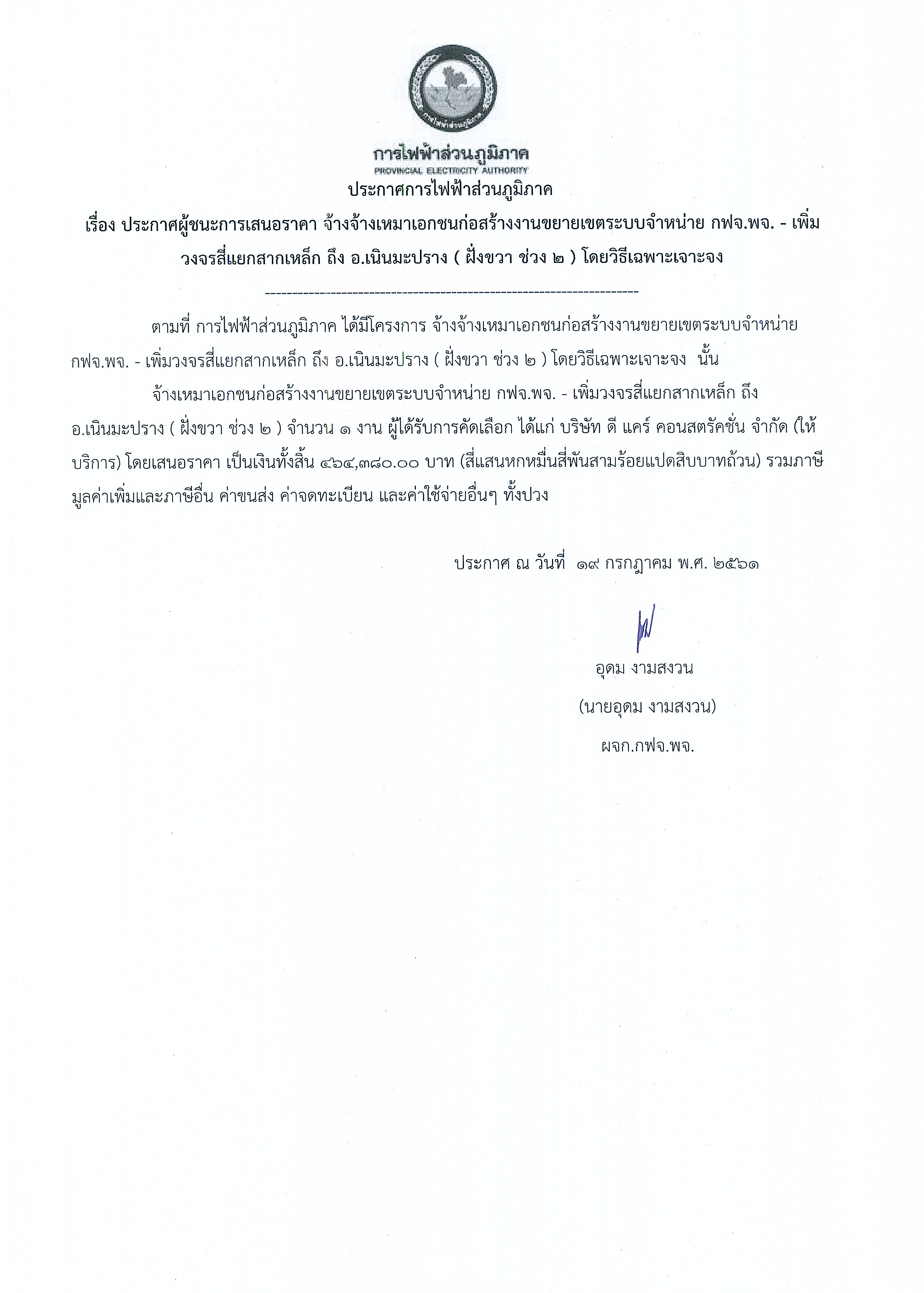 การไฟฟ้าส่วนภูมิภาค
PROVINCIAL ELECTRICITY AUTHORITY

ประกาศการไฟฟ้าส่วนภูมิภาค

เรื่อง ประกาศผู้ชนะการเสนอราคา จ้างจ้างเหมาเอกชนก่อสร้างงานขยายเขตระบบจำหน่าย กฟจ.พจ. - เพิ่มวงจรสี่แยกสากเหล็ก ถึง อ.เนินมะปราง ( ฝั่งขวา ช่วง ๒ ) โดยวิธีเฉพาะเจาะจง

--------------------------------------------------------------------

ตามที่ การไฟฟ้าส่วนภูมิภาค ได้มีโครงการ จ้างจ้างเหมาเอกชนก่อสร้างงานขยายเขตระบบจำหน่าย กฟจ.พจ. - เพิ่มวงจรสี่แยกสากเหล็ก ถึง อ.เนินมะปราง ( ฝั่งขวา ช่วง ๒ ) โดยวิธีเฉพาะเจาะจง นั้น

จ้างเหมาเอกชนก่อสร้างงานขยายเขตระบบจำหน่าย กฟจ.พจ. - เพิ่มวงจรสี่แยกสากเหล็ก ถึง อ.เนินมะปราง ( ฝั่งขวา ช่วง ๒ ) จำนวน ๑ งาน ผู้ได้รับการคัดเลือก ได้แก่ บริษัท ดี แคร์ คอนสตรัคชั่น จำกัด (ให้บริการ) โดยเสนอราคา เป็นเงินทั้งสิ้น ๔๖๔,๓๘๐.๐๐ บาท (สี่แสนหกหมื่นสี่พันสามร้อยแปดสิบบาทถ้วน) รวมภาษีมูลค่าเพิ่มและภาษีอื่น ค่าขนส่ง ค่าจดทะเบียน และค่าใช้จ่ายอื่นๆ ทั้งปวง

ประกาศ ณ วันที่ ๑๙ กรกฎาคม พ.ศ. ๒๕๖๑

อุดม งามสงวน
(นายอุดม งามสงวน)
ผจก.กฟจ.พจ.